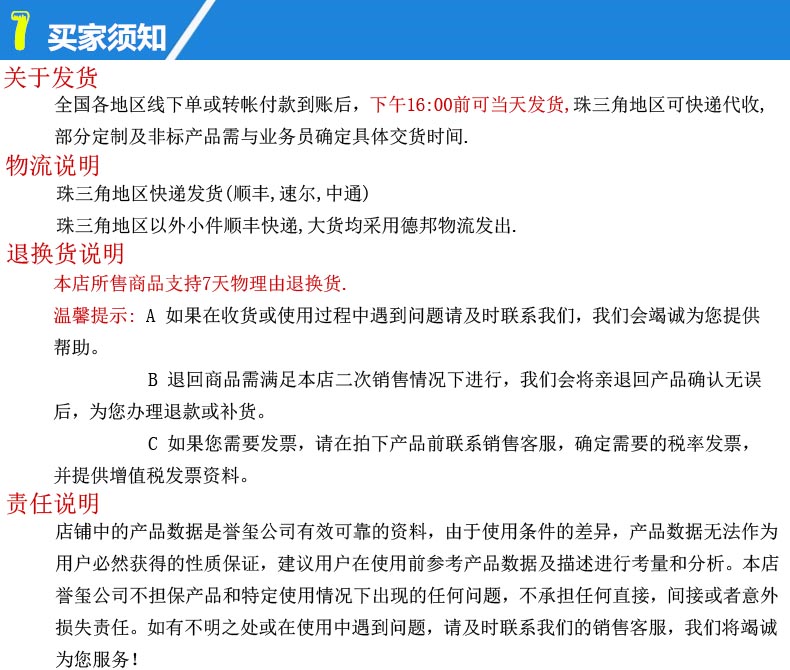 7 买家须知

关于发货

全国各地区线下单或转帐付款到账后，下午16:00前可当天发货,珠三角地区可快递代收，部分定制及非标产品需与业务员确定具体交货时间.

物流说明

珠三角地区快递发货(顺丰,速尔,中通)

珠三角地区以外小件顺丰快递,大货均采用德邦物流发出.

退换货说明

本店所售商品支持7天物理由退换货.

温馨提示: A 如果在收货或使用过程中遇到问题请及时联系我们，我们会竭诚为您提供帮助。

B 退回商品需满足本店二次销售情况下进行，我们会将亲退回产品确认无误后，为您办理退款或补货。

C 如果您需要发票，请在拍下产品前联系销售客服，确定需要的税率发票，并提供增值税发票资料。

责任说明

店铺中的产品数据是誉玺公司有效可靠的资料，由于使用条件的差异，产品数据无法作为用户必然获得的性质保证，建议用户在使用前参考产品数据及描述进行考量和分析。本店誉玺公司不担保产品和特定使用情况下出现的任何问题，不承担任何直接，间接或者意外损失责任。如有不明之处或在使用中遇到问题，请及时联系我们的销售客服，我们将竭诚为您服务！